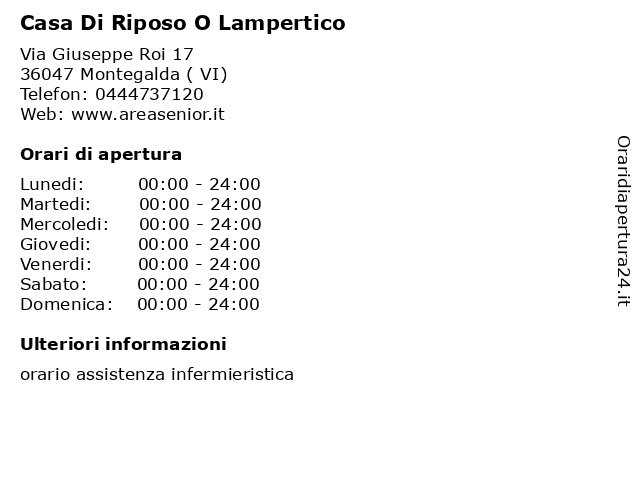 Casa Di Riposo O Lampertico

Via Giuseppe Roi 17
36047 Montegalda ( VI)
Telefon: 0444737120
Web: www.areasenior.it

Orari di apertura

| | |
|---|---|
| Lunedi: | 00:00 - 24:00 |
| Martedi: | 00:00 - 24:00 |
| Mercoledi: | 00:00 - 24:00 |
| Giovedi: | 00:00 - 24:00 |
| Venerdi: | 00:00 - 24:00 |
| Sabato: | 00:00 - 24:00 |
| Domenica: | 00:00 - 24:00 |

Ulteriori informazioni

orario assistenza infermieristica

Oraridiapertura24.it